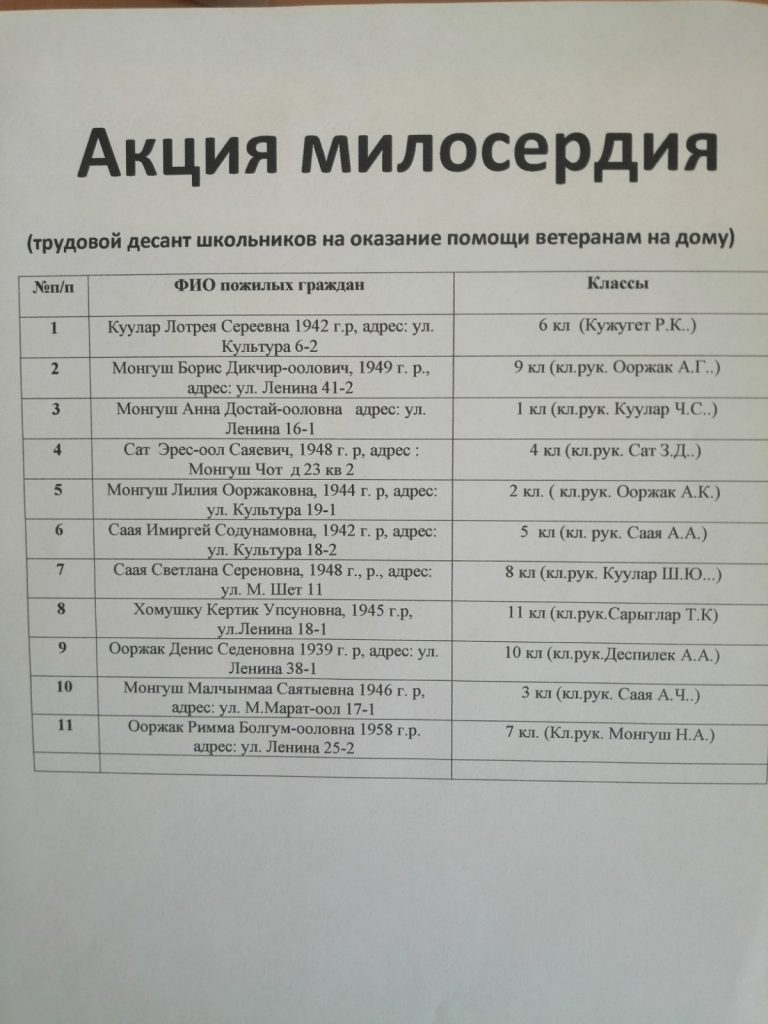 Акция милосердия

(трудовой десант школьников на оказание помощи ветеранам на дому)

| №п/п | ФИО пожилых граждан | Классы |
|---|---|---|
| 1 | Куулар Лотрея Сереевна 1942 г.р, адрес: ул. Культура 6-2 | 6 кл (Кужугет Р.К..) |
| 2 | Монгуш Борис Дикчир-оолович, 1949 г. р., адрес: ул. Ленина 41-2 | 9 кл (кл.рук. Ооржак А.Г..) |
| 3 | Монгуш Анна Достай-ооловна адрес: ул. Ленина 16-1 | 1 кл (кл.рук. Куулар Ч.С..) |
| 4 | Сат Эрес-оол Саяевич, 1948 г. р, адрес : Монгуш Чот д 23 кв 2 | 4 кл (кл.рук. Сат З.Д..) |
| 5 | Монгуш Лилия Ооржаковна, 1944 г. р, адрес: ул. Культура 19-1 | 2 кл. ( кл.рук. Ооржак А.К.) |
| 6 | Саая Имиргей Содунамовна, 1942 г. р, адрес: ул. Культура 18-2 | 5 кл (кл. рук. Саая А.А.) |
| 7 | Саая Светлана Сереновна, 1948 г., р., адрес: ул. М. Шет 11 | 8 кл (кл.рук. Куулар Ш.Ю...) |
| 8 | Хомушку Кертик Упсуновна, 1945 г.р, ул.Ленина 18-1 | 11 кл (кл.рук.Сарыглар Т.К) |
| 9 | Ооржак Денис Седеновна 1939 г. р, адрес: ул. Ленина 38-1 | 10 кл (кл.рук.Деспилек А.А.) |
| 10 | Монгуш Малчынмаа Саятыевна 1946 г. р, адрес: ул. М.Марат-оол 17-1 | 3 кл (кл.рук. Саая А.Ч..) |
| 11 | Ооржак Римма Болгум-ооловна 1958 г.р. адрес: ул. Ленина 25-2 | 7 кл. (Кл.рук. Монгуш Н.А.) |
|  |  |  |